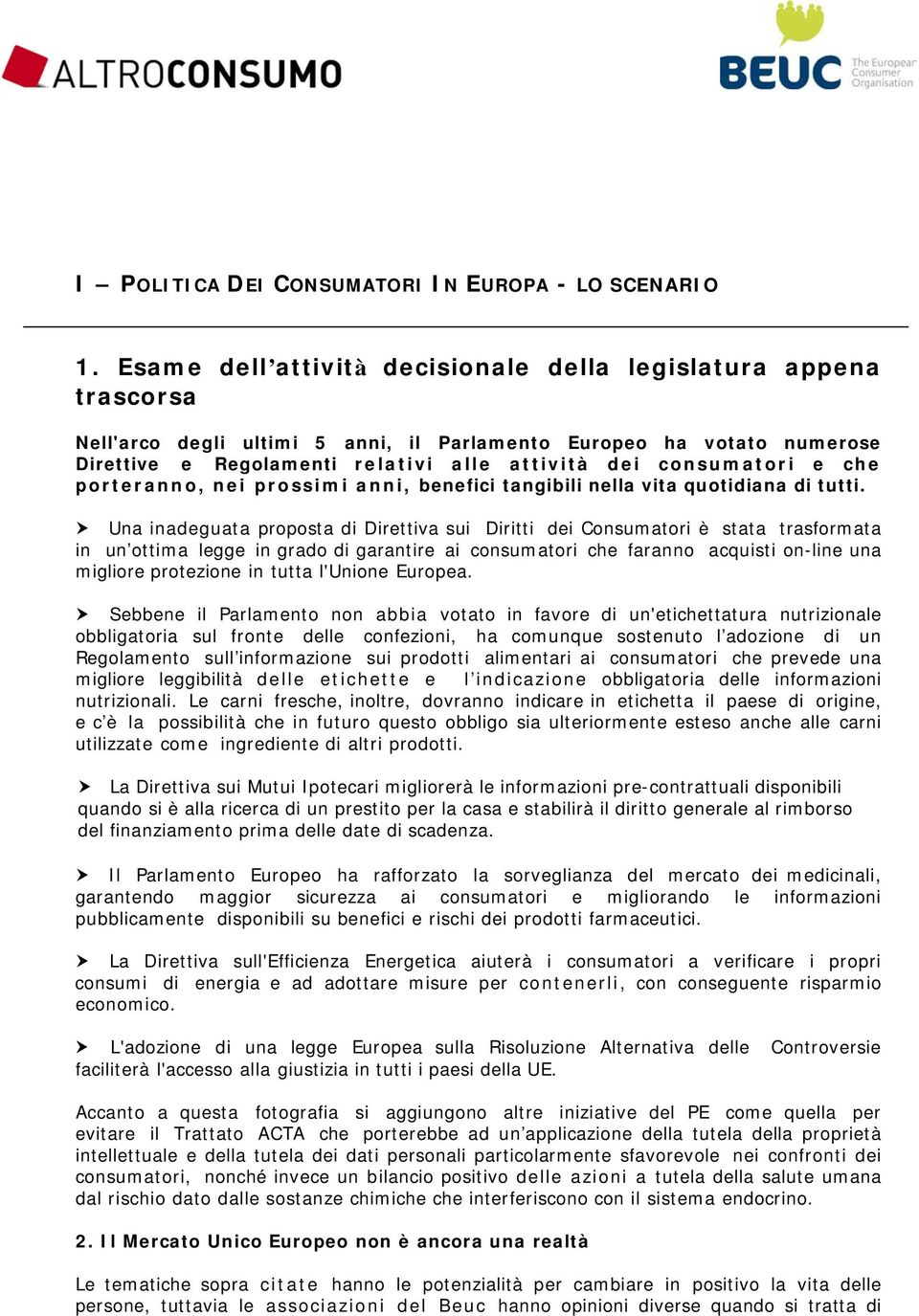 ALTROCONSUMO

BEUC The European Consumer Organisation

I – POLITICA DEI CONSUMATORI IN EUROPA - LO SCENARIO

1. Esame dell'attività decisionale della legislatura appena trascorsa

Nell'arco degli ultimi 5 anni, il Parlamento Europeo ha votato numerose Direttive e Regolamenti relativi alle attività dei consumatori e che porteranno, nei prossimi anni, benefici tangibili nella vita quotidiana di tutti.

➤ Una inadeguata proposta di Direttiva sui Diritti dei Consumatori è stata trasformata in un'ottima legge in grado di garantire ai consumatori che faranno acquisti on-line una migliore protezione in tutta l'Unione Europea.

➤ Sebbene il Parlamento non abbia votato in favore di un'etichettatura nutrizionale obbligatoria sul fronte delle confezioni, ha comunque sostenuto l'adozione di un Regolamento sull'informazione sui prodotti alimentari ai consumatori che prevede una migliore leggibilità delle etichette e l'indicazione obbligatoria delle informazioni nutrizionali. Le carni fresche, inoltre, dovranno indicare in etichetta il paese di origine, e c'è la possibilità che in futuro questo obbligo sia ulteriormente esteso anche alle carni utilizzate come ingrediente di altri prodotti.

➤ La Direttiva sui Mutui Ipotecari migliorerà le informazioni pre-contrattuali disponibili quando si è alla ricerca di un prestito per la casa e stabilirà il diritto generale al rimborso del finanziamento prima delle date di scadenza.

➤ Il Parlamento Europeo ha rafforzato la sorveglianza del mercato dei medicinali, garantendo maggior sicurezza ai consumatori e migliorando le informazioni pubblicamente disponibili su benefici e rischi dei prodotti farmaceutici.

➤ La Direttiva sull'Efficienza Energetica aiuterà i consumatori a verificare i propri consumi di energia e ad adottare misure per contenerli, con conseguente risparmio economico.

➤ L'adozione di una legge Europea sulla Risoluzione Alternativa delle Controversie faciliterà l'accesso alla giustizia in tutti i paesi della UE.

Accanto a questa fotografia si aggiungono altre iniziative del PE come quella per evitare il Trattato ACTA che porterebbe ad un'applicazione della tutela della proprietà intellettuale e della tutela dei dati personali particolarmente sfavorevole nei confronti dei consumatori, nonché invece un bilancio positivo delle azioni a tutela della salute umana dal rischio dato dalle sostanze chimiche che interferiscono con il sistema endocrino.

2. Il Mercato Unico Europeo non è ancora una realtà

Le tematiche sopra citate hanno le potenzialità per cambiare in positivo la vita delle persone, tuttavia le associazioni del Beuc hanno opinioni diverse quando si tratta di